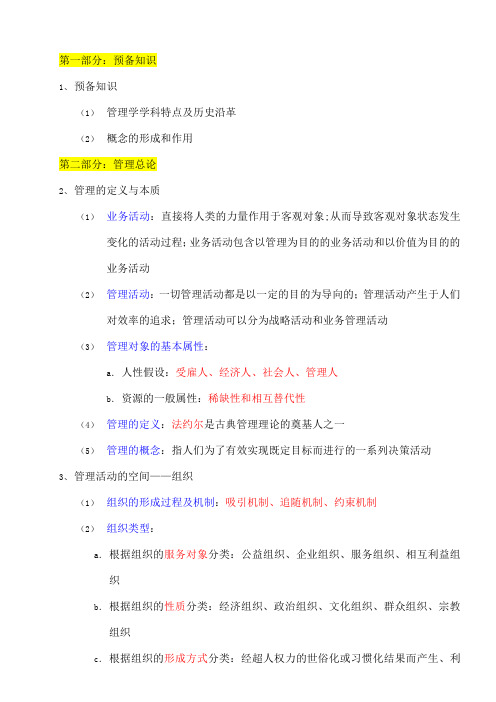 第一部分：预备知识

1、预备知识

（1） 管理学学科特点及历史沿革

（2） 概念的形成和作用

第二部分：管理总论

2、管理的定义与本质

（1） 业务活动：直接将人类的力量作用于客观对象;从而导致客观对象状态发生变化的活动过程；业务活动包含以管理为目的的业务活动和以价值为目的的业务活动

（2） 管理活动：一切管理活动都是以一定的目的为导向的；管理活动产生于人们对效率的追求；管理活动可以分为战略活动和业务管理活动

（3） 管理对象的基本属性：

a. 人性假设：受雇人、经济人、社会人、管理人

b. 资源的一般属性：稀缺性和相互替代性

（4） 管理的定义：法约尔是古典管理理论的奠基人之一

（5） 管理的概念：指人们为了有效实现既定目标而进行的一系列决策活动

3、管理活动的空间——组织

（1） 组织的形成过程及机制：吸引机制、追随机制、约束机制

（2） 组织类型：

a. 根据组织的服务对象分类：公益组织、企业组织、服务组织、相互利益组织

b. 根据组织的性质分类：经济组织、政治组织、文化组织、群众组织、宗教组织

c. 根据组织的形成方式分类：经超人权力的世俗化或习惯化结果而产生、利